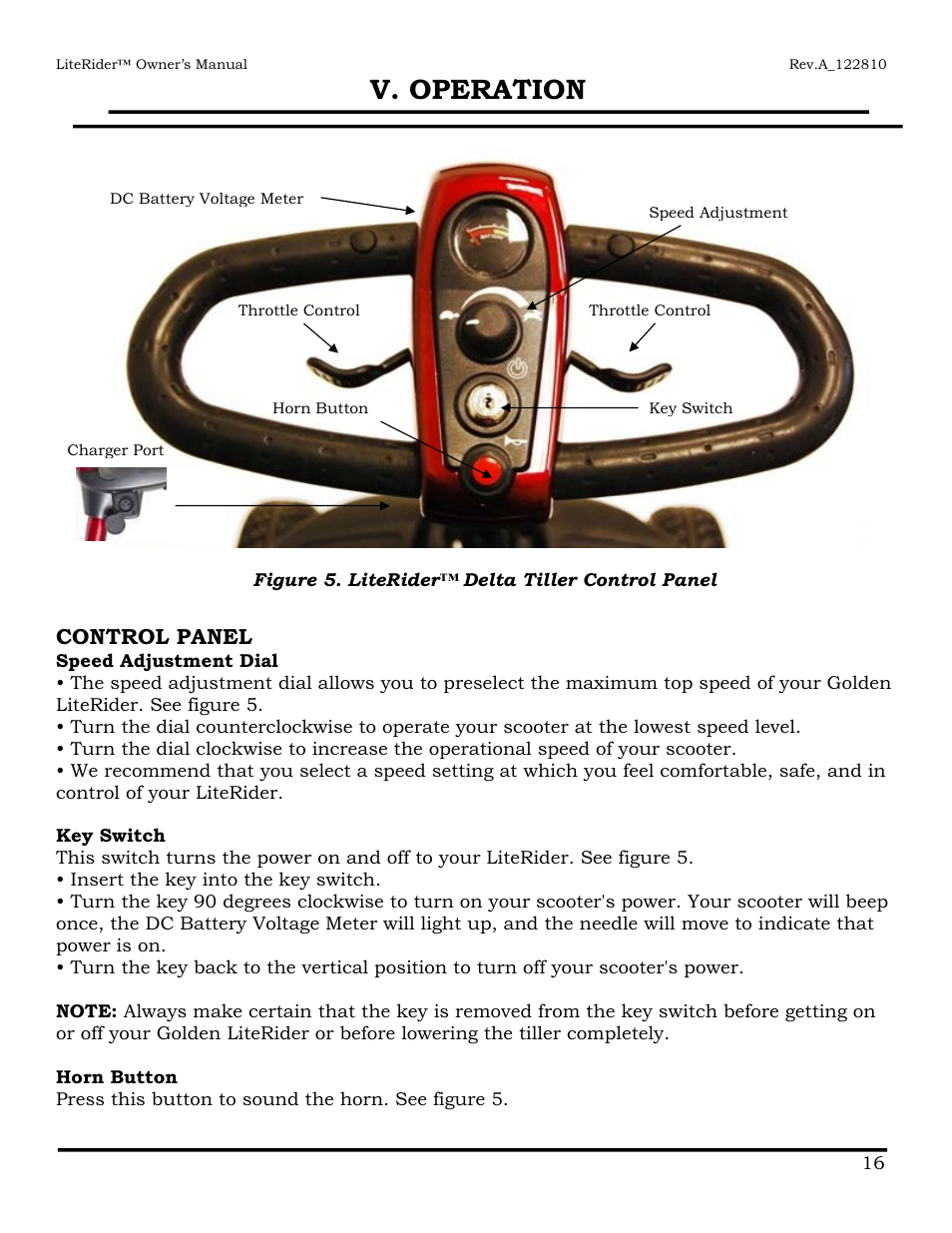 LiteRider™ Owner's Manual

Rev.A_122810

V. OPERATION

DC Battery Voltage Meter

Speed Adjustment

Throttle Control

Throttle Control

Horn Button

Key Switch

Charger Port

Figure 5. LiteRider™ Delta Tiller Control Panel

CONTROL PANEL

Speed Adjustment Dial

• The speed adjustment dial allows you to preselect the maximum top speed of your Golden LiteRider. See figure 5.
• Turn the dial counterclockwise to operate your scooter at the lowest speed level.
• Turn the dial clockwise to increase the operational speed of your scooter.
• We recommend that you select a speed setting at which you feel comfortable, safe, and in control of your LiteRider.

Key Switch

This switch turns the power on and off to your LiteRider. See figure 5.
• Insert the key into the key switch.
• Turn the key 90 degrees clockwise to turn on your scooter's power. Your scooter will beep once, the DC Battery Voltage Meter will light up, and the needle will move to indicate that power is on.
• Turn the key back to the vertical position to turn off your scooter's power.

NOTE: Always make certain that the key is removed from the key switch before getting on or off your Golden LiteRider or before lowering the tiller completely.

Horn Button

Press this button to sound the horn. See figure 5.

16